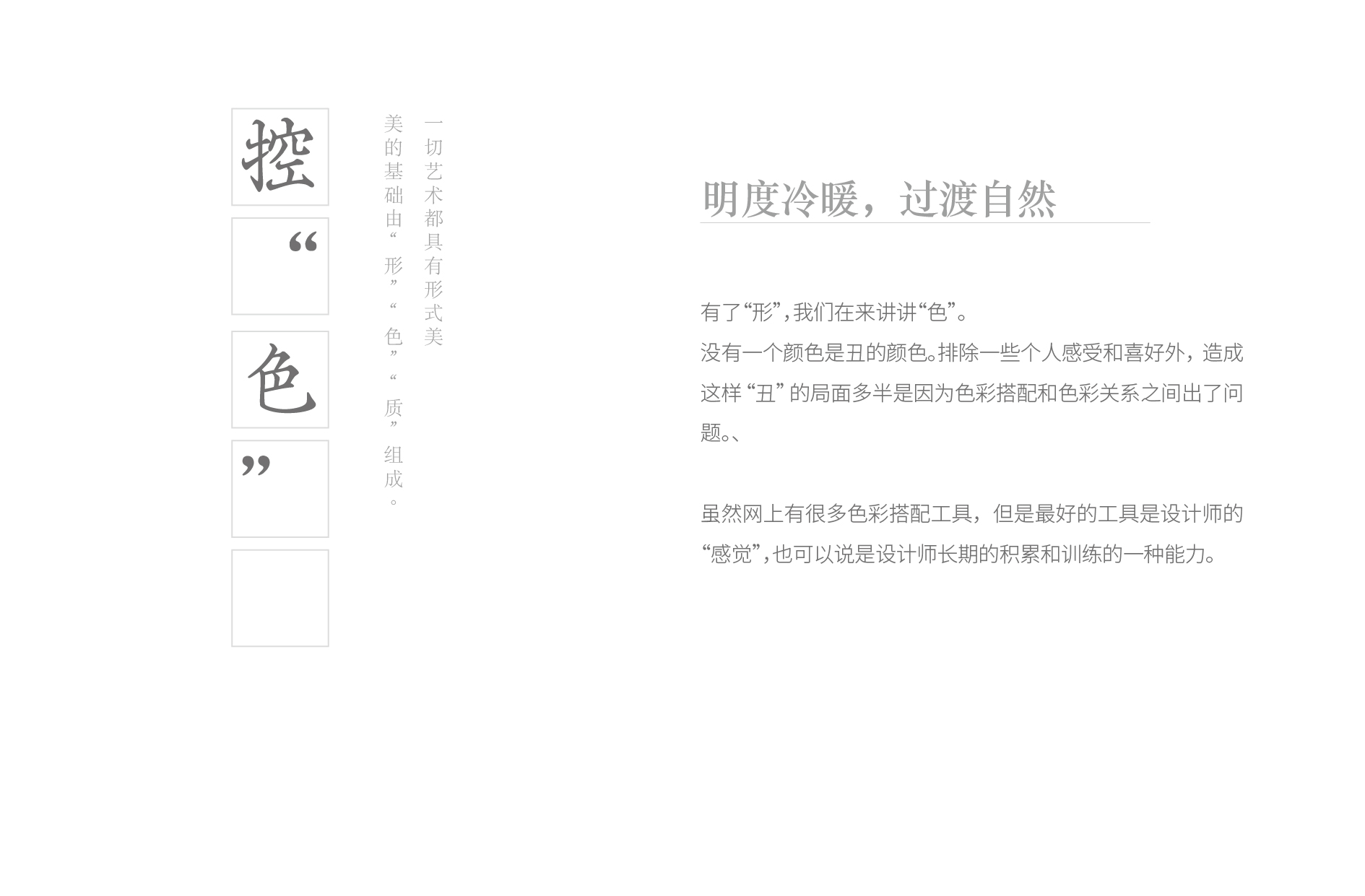 控“色”

一切艺术都具有形式美

美的基础由“形”“色”“质”组成。

明度冷暖，过渡自然

有了“形”，我们在来讲讲“色”。

没有一个颜色是丑的颜色。排除一些个人感受和喜好外，造成这样“丑”的局面多半是因为色彩搭配和色彩关系之间出了问题。、

虽然网上有很多色彩搭配工具，但是最好的工具是设计师的“感觉”，也可以说是设计师长期的积累和训练的一种能力。